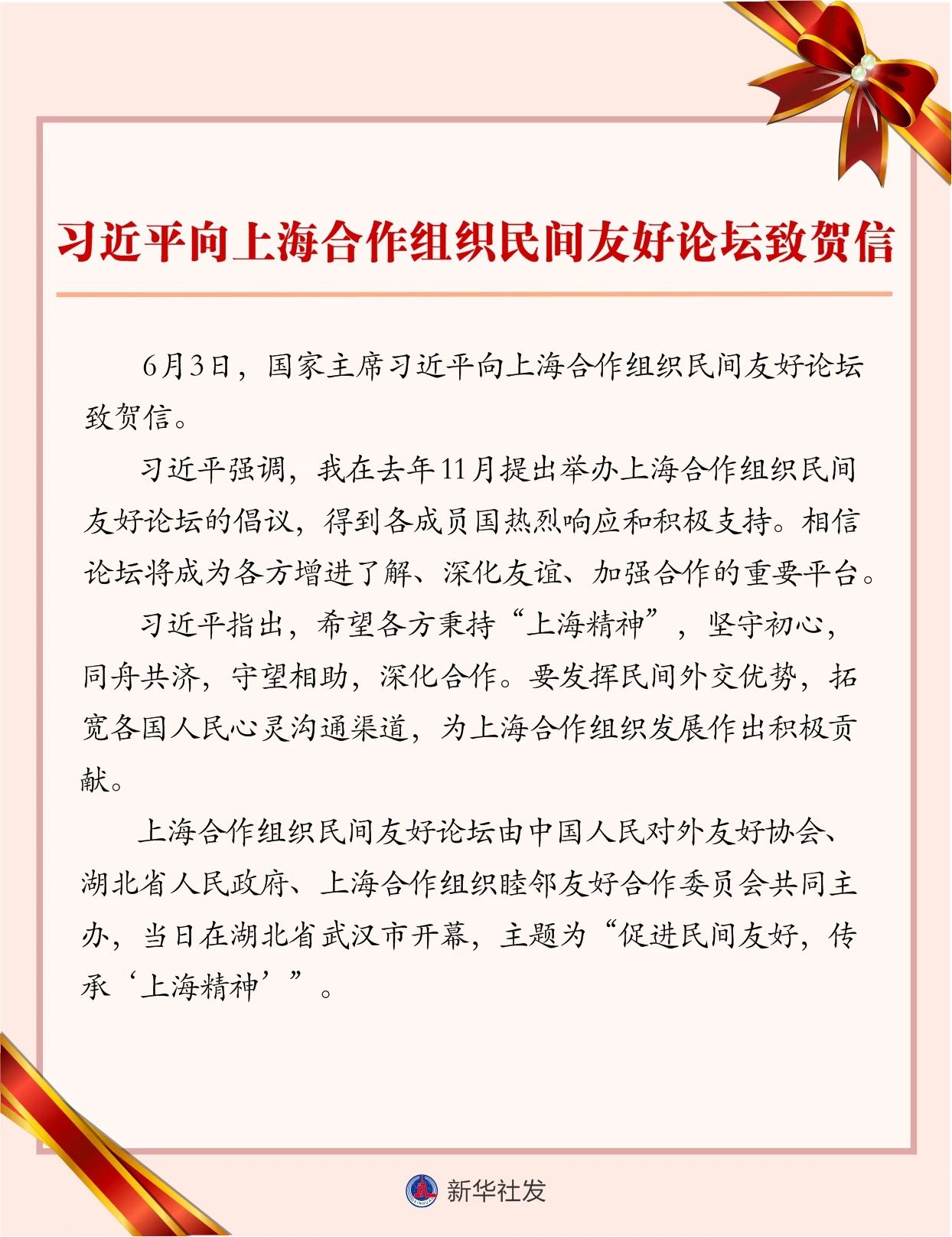 习近平向上海合作组织民间友好论坛致贺信

6月3日，国家主席习近平向上海合作组织民间友好论坛致贺信。

习近平强调，我在去年11月提出举办上海合作组织民间友好论坛的倡议，得到各成员国热烈响应和积极支持。相信论坛将成为各方增进了解、深化友谊、加强合作的重要平台。

习近平指出，希望各方秉持“上海精神”，坚守初心，同舟共济，守望相助，深化合作。要发挥民间外交优势，拓宽各国人民心灵沟通渠道，为上海合作组织发展作出积极贡献。

上海合作组织民间友好论坛由中国人民对外友好协会、湖北省人民政府、上海合作组织睦邻友好合作委员会共同主办，当日在湖北省武汉市开幕，主题为“促进民间友好，传承‘上海精神’”。

新华社发